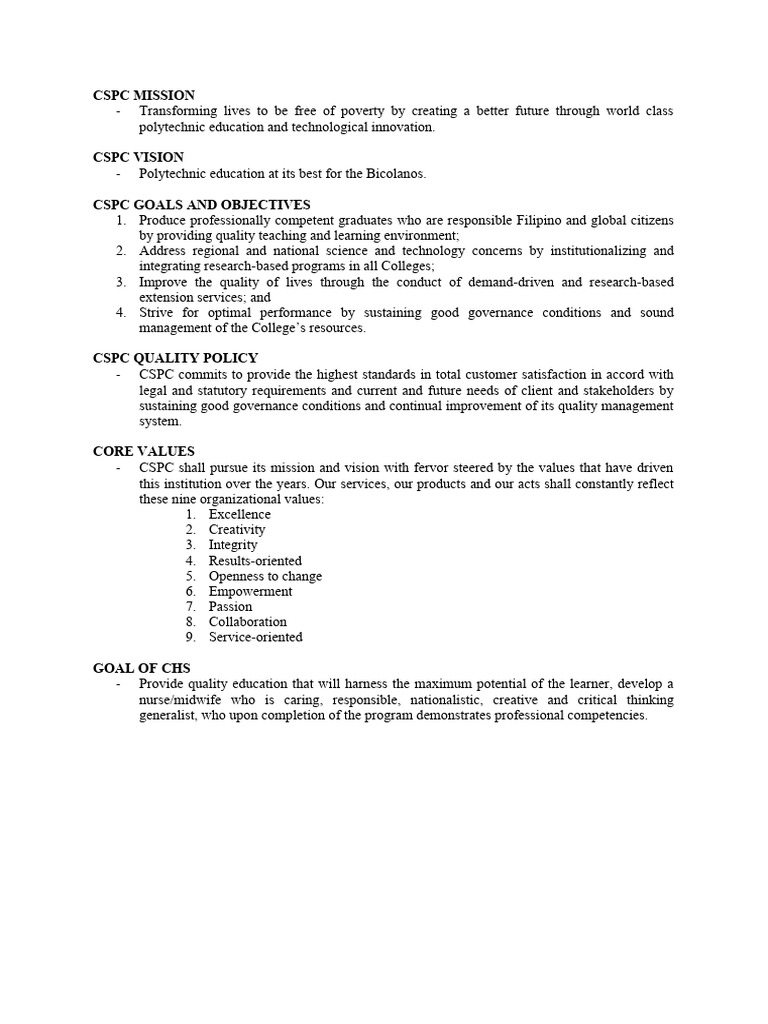 CSPC MISSION
- Transforming lives to be free of poverty by creating a better future through world class polytechnic education and technological innovation.

CSPC VISION
- Polytechnic education at its best for the Bicolanos.

CSPC GOALS AND OBJECTIVES
1. Produce professionally competent graduates who are responsible Filipino and global citizens by providing quality teaching and learning environment;
2. Address regional and national science and technology concerns by institutionalizing and integrating research-based programs in all Colleges;
3. Improve the quality of lives through the conduct of demand-driven and research-based extension services; and
4. Strive for optimal performance by sustaining good governance conditions and sound management of the College's resources.

CSPC QUALITY POLICY
- CSPC commits to provide the highest standards in total customer satisfaction in accord with legal and statutory requirements and current and future needs of client and stakeholders by sustaining good governance conditions and continual improvement of its quality management system.

CORE VALUES
- CSPC shall pursue its mission and vision with fervor steered by the values that have driven this institution over the years. Our services, our products and our acts shall constantly reflect these nine organizational values:
1. Excellence
2. Creativity
3. Integrity
4. Results-oriented
5. Openness to change
6. Empowerment
7. Passion
8. Collaboration
9. Service-oriented

GOAL OF CHS
- Provide quality education that will harness the maximum potential of the learner, develop a nurse/midwife who is caring, responsible, nationalistic, creative and critical thinking generalist, who upon completion of the program demonstrates professional competencies.